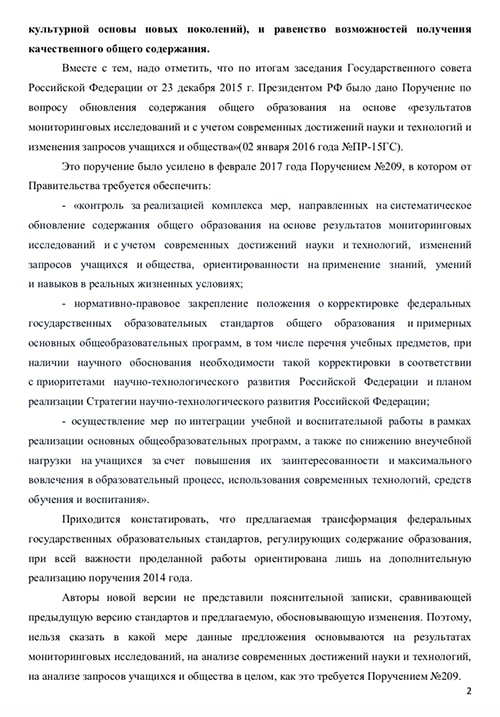 культурной основы новых поколений), и равенство возможностей получения качественного общего содержания.

Вместе с тем, надо отметить, что по итогам заседания Государственного совета Российской Федерации от 23 декабря 2015 г. Президентом РФ было дано Поручение по вопросу обновления содержания общего образования на основе «результатов мониторинговых исследований и с учетом современных достижений науки и технологий и изменения запросов учащихся и общества»(02 января 2016 года №ПР-15ГС).

Это поручение было усилено в феврале 2017 года Поручением №209, в котором от Правительства требуется обеспечить:

- «контроль за реализацией комплекса мер, направленных на систематическое обновление содержания общего образования на основе результатов мониторинговых исследований и с учетом современных достижений науки и технологий, изменений запросов учащихся и общества, ориентированности на применение знаний, умений и навыков в реальных жизненных условиях;

- нормативно-правовое закрепление положения о корректировке федеральных государственных образовательных стандартов общего образования и примерных основных общеобразовательных программ, в том числе перечня учебных предметов, при наличии научного обоснования необходимости такой корректировки в соответствии с приоритетами научно-технологического развития Российской Федерации и планом реализации Стратегии научно-технологического развития Российской Федерации;

- осуществление мер по интеграции учебной и воспитательной работы в рамках реализации основных общеобразовательных программ, а также по снижению внеучебной нагрузки на учащихся за счет повышения их заинтересованности и максимального вовлечения в образовательный процесс, использования современных технологий, средств обучения и воспитания».

Приходится констатировать, что предлагаемая трансформация федеральных государственных образовательных стандартов, регулирующих содержание образования, при всей важности проделанной работы ориентирована лишь на дополнительную реализацию поручения 2014 года.

Авторы новой версии не представили пояснительной записки, сравнивающей предыдущую версию стандартов и предлагаемую, обосновывающую изменения. Поэтому, нельзя сказать в какой мере данные предложения основываются на результатах мониторинговых исследований, на анализе современных достижений науки и технологий, на анализе запросов учащихся и общества в целом, как это требуется Поручением №209.

2